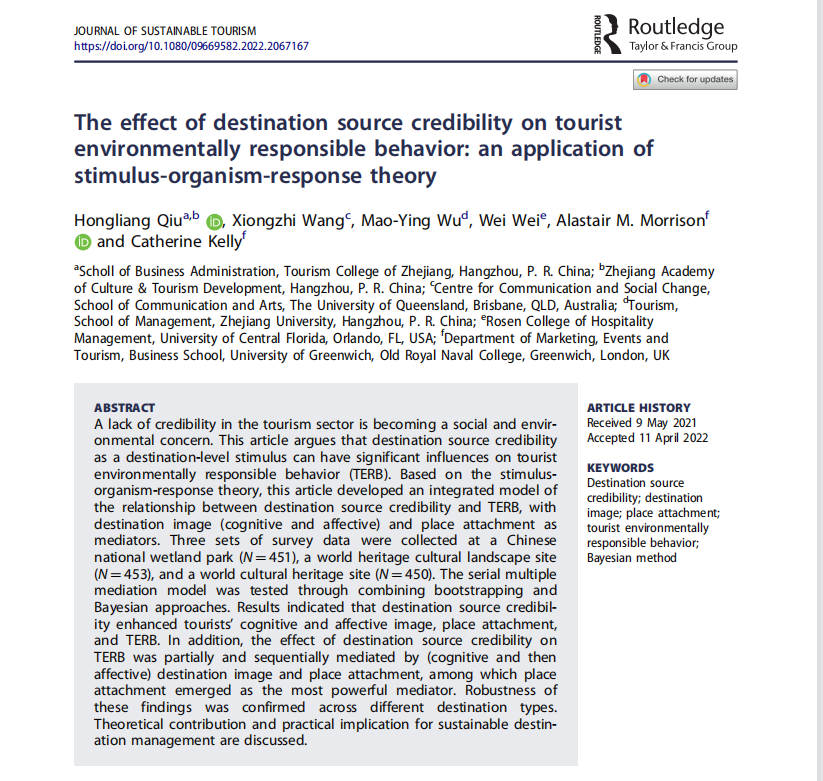 JOURNAL OF SUSTAINABLE TOURISM
https://doi.org/10.1080/09669582.2022.2067167

ROUTLEDGE
Routledge
Taylor & Francis Group

Check for updates

The effect of destination source credibility on tourist environmentally responsible behavior: an application of stimulus-organism-response theory

Hongliang Qiu$^{a,b}$, Xiongzhi Wang$^{c}$, Mao-Ying Wu$^{d}$, Wei Wei$^{e}$, Alastair M. Morrison$^{f}$ and Catherine Kelly$^{f}$

$^{a}$Scholl of Business Administration, Tourism College of Zhejiang, Hangzhou, P. R. China; $^{b}$Zhejiang Academy of Culture & Tourism Development, Hangzhou, P. R. China; $^{c}$Centre for Communication and Social Change, School of Communication and Arts, The University of Queensland, Brisbane, QLD, Australia; $^{d}$Tourism, School of Management, Zhejiang University, Hangzhou, P. R. China; $^{e}$Rosen College of Hospitality Management, University of Central Florida, Orlando, FL, USA; $^{f}$Department of Marketing, Events and Tourism, Business School, University of Greenwich, Old Royal Naval College, Greenwich, London, UK

ABSTRACT
A lack of credibility in the tourism sector is becoming a social and environmental concern. This article argues that destination source credibility as a destination-level stimulus can have significant influences on tourist environmentally responsible behavior (TERB). Based on the stimulus-organism-response theory, this article developed an integrated model of the relationship between destination source credibility and TERB, with destination image (cognitive and affective) and place attachment as mediators. Three sets of survey data were collected at a Chinese national wetland park ($N = 451$), a world heritage cultural landscape site ($N = 453$), and a world cultural heritage site ($N = 450$). The serial multiple mediation model was tested through combining bootstrapping and Bayesian approaches. Results indicated that destination source credibility enhanced tourists' cognitive and affective image, place attachment, and TERB. In addition, the effect of destination source credibility on TERB was partially and sequentially mediated by (cognitive and then affective) destination image and place attachment, among which place attachment emerged as the most powerful mediator. Robustness of these findings was confirmed across different destination types. Theoretical contribution and practical implication for sustainable destination management are discussed.

ARTICLE HISTORY
Received 9 May 2021
Accepted 11 April 2022

KEYWORDS
Destination source credibility; destination image; place attachment; tourist environmentally responsible behavior; Bayesian method